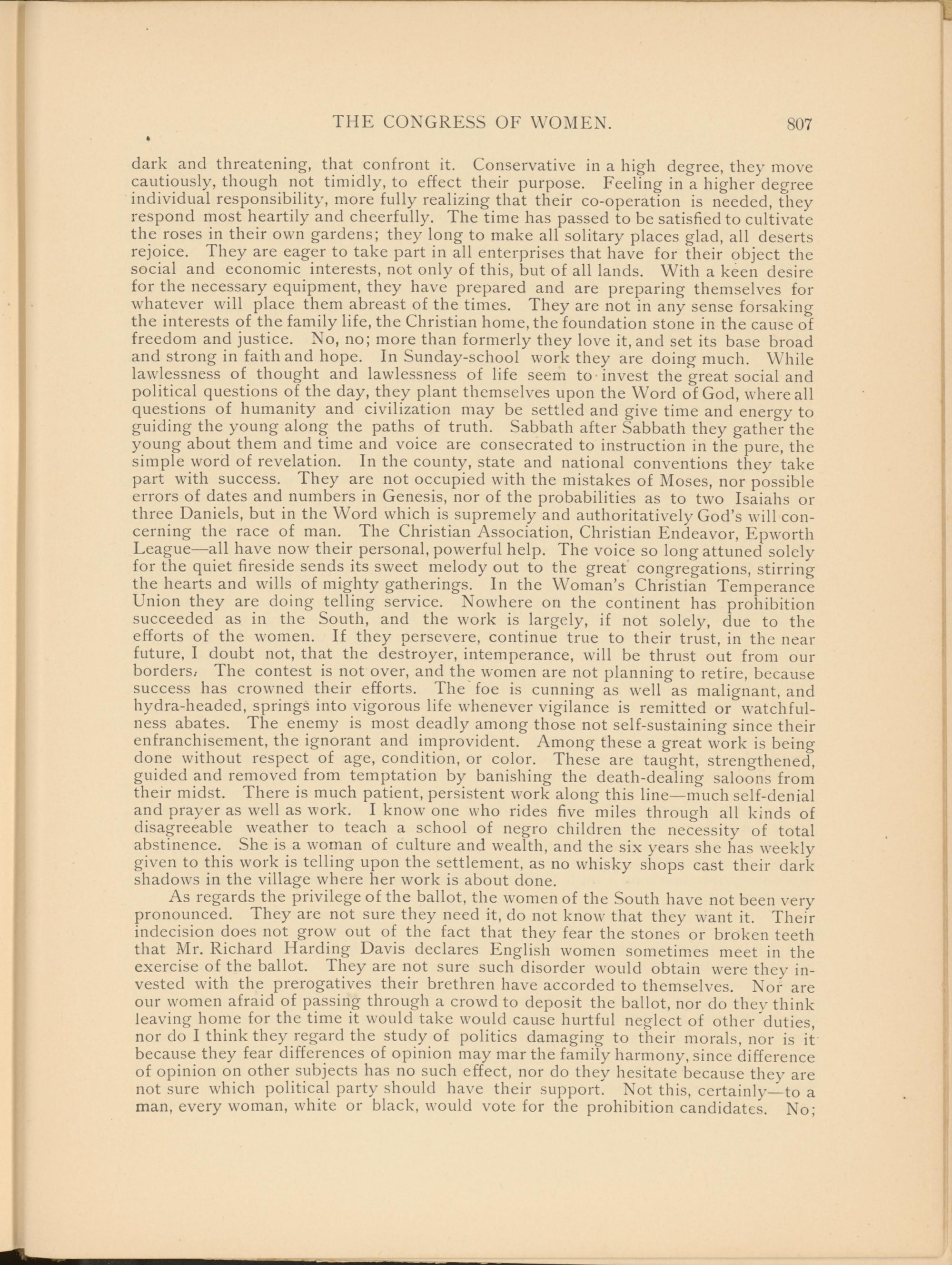 THE CONGRESS OF WOMEN. 807

dark and threatening, that confront it. Conservative in a high degree, they move cautiously, though not timidly, to effect their purpose. Feeling in a higher degree individual responsibility, more fully realizing that their co-operation is needed, they respond most heartily and cheerfully. The time has passed to be satisfied to cultivate the roses in their own gardens; they long to make all solitary places glad, all deserts rejoice. They are eager to take part in all enterprises that have for their object the social and economic interests, not only of this, but of all lands. With a keen desire for the necessary equipment, they have prepared and are preparing themselves for whatever will place them abreast of the times. They are not in any sense forsaking the interests of the family life, the Christian home, the foundation stone in the cause of freedom and justice. No, no; more than formerly they love it, and set its base broad and strong in faith and hope. In Sunday-school work they are doing much. While lawlessness of thought and lawlessness of life seem to invest the great social and political questions of the day, they plant themselves upon the Word of God, where all questions of humanity and civilization may be settled and give time and energy to guiding the young along the paths of truth. Sabbath after Sabbath they gather the young about them and time and voice are consecrated to instruction in the pure, the simple word of revelation. In the county, state and national conventions they take part with success. They are not occupied with the mistakes of Moses, nor possible errors of dates and numbers in Genesis, nor of the probabilities as to two Isaiahs or three Daniels, but in the Word which is supremely and authoritatively God's will concerning the race of man. The Christian Association, Christian Endeavor, Epworth League—all have now their personal, powerful help. The voice so long attuned solely for the quiet fireside sends its sweet melody out to the great congregations, stirring the hearts and wills of mighty gatherings. In the Woman's Christian Temperance Union they are doing telling service. Nowhere on the continent has prohibition succeeded as in the South, and the work is largely, if not solely, due to the efforts of the women. If they persevere, continue true to their trust, in the near future, I doubt not, that the destroyer, intemperance, will be thrust out from our borders. The contest is not over, and the women are not planning to retire, because success has crowned their efforts. The foe is cunning as well as malignant, and hydra-headed, springs into vigorous life whenever vigilance is remitted or watchfulness abates. The enemy is most deadly among those not self-sustaining since their enfranchisement, the ignorant and improvident. Among these a great work is being done without respect of age, condition, or color. These are taught, strengthened, guided and removed from temptation by banishing the death-dealing saloons from their midst. There is much patient, persistent work along this line—much self-denial and prayer as well as work. I know one who rides five miles through all kinds of disagreeable weather to teach a school of negro children the necessity of total abstinence. She is a woman of culture and wealth, and the six years she has weekly given to this work is telling upon the settlement, as no whisky shops cast their dark shadows in the village where her work is about done.

As regards the privilege of the ballot, the women of the South have not been very pronounced. They are not sure they need it, do not know that they want it. Their indecision does not grow out of the fact that they fear the stones or broken teeth that Mr. Richard Harding Davis declares English women sometimes meet in the exercise of the ballot. They are not sure such disorder would obtain were they invested with the prerogatives their brethren have accorded to themselves. Nor are our women afraid of passing through a crowd to deposit the ballot, nor do they think leaving home for the time it would take would cause hurtful neglect of other duties, nor do I think they regard the study of politics damaging to their morals, nor is it because they fear differences of opinion may mar the family harmony, since difference of opinion on other subjects has no such effect, nor do they hesitate because they are not sure which political party should have their support. Not this, certainly—to a man, every woman, white or black, would vote for the prohibition candidates. No;